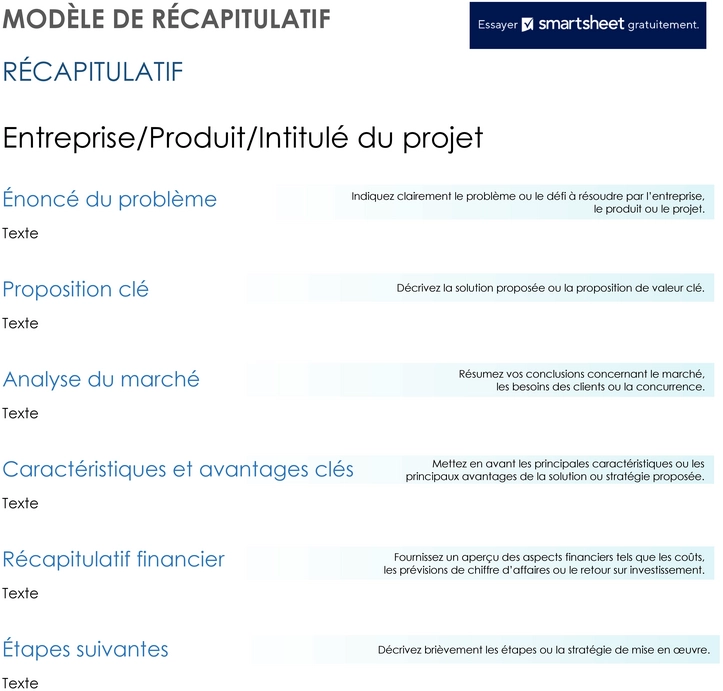 MODÈLE DE RÉCAPITULATIF

Essayer smartsheet gratuitement.

RÉCAPITULATIF

Entreprise/Produit/Intitulé du projet

Énoncé du problème

Indiquez clairement le problème ou le défi à résoudre par l'entreprise, le produit ou le projet.

Texte

Proposition clé

Décrivez la solution proposée ou la proposition de valeur clé.

Texte

Analyse du marché

Résumez vos conclusions concernant le marché, les besoins des clients ou la concurrence.

Texte

Caractéristiques et avantages clés

Mettez en avant les principales caractéristiques ou les principaux avantages de la solution ou stratégie proposée.

Texte

Récapitulatif financier

Fournissez un aperçu des aspects financiers tels que les coûts, les prévisions de chiffre d'affaires ou le retour sur investissement.

Texte

Étapes suivantes

Décrivez brièvement les étapes ou la stratégie de mise en œuvre.

Texte